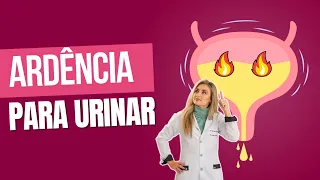 ARDÊNCIA
PARA URINAR